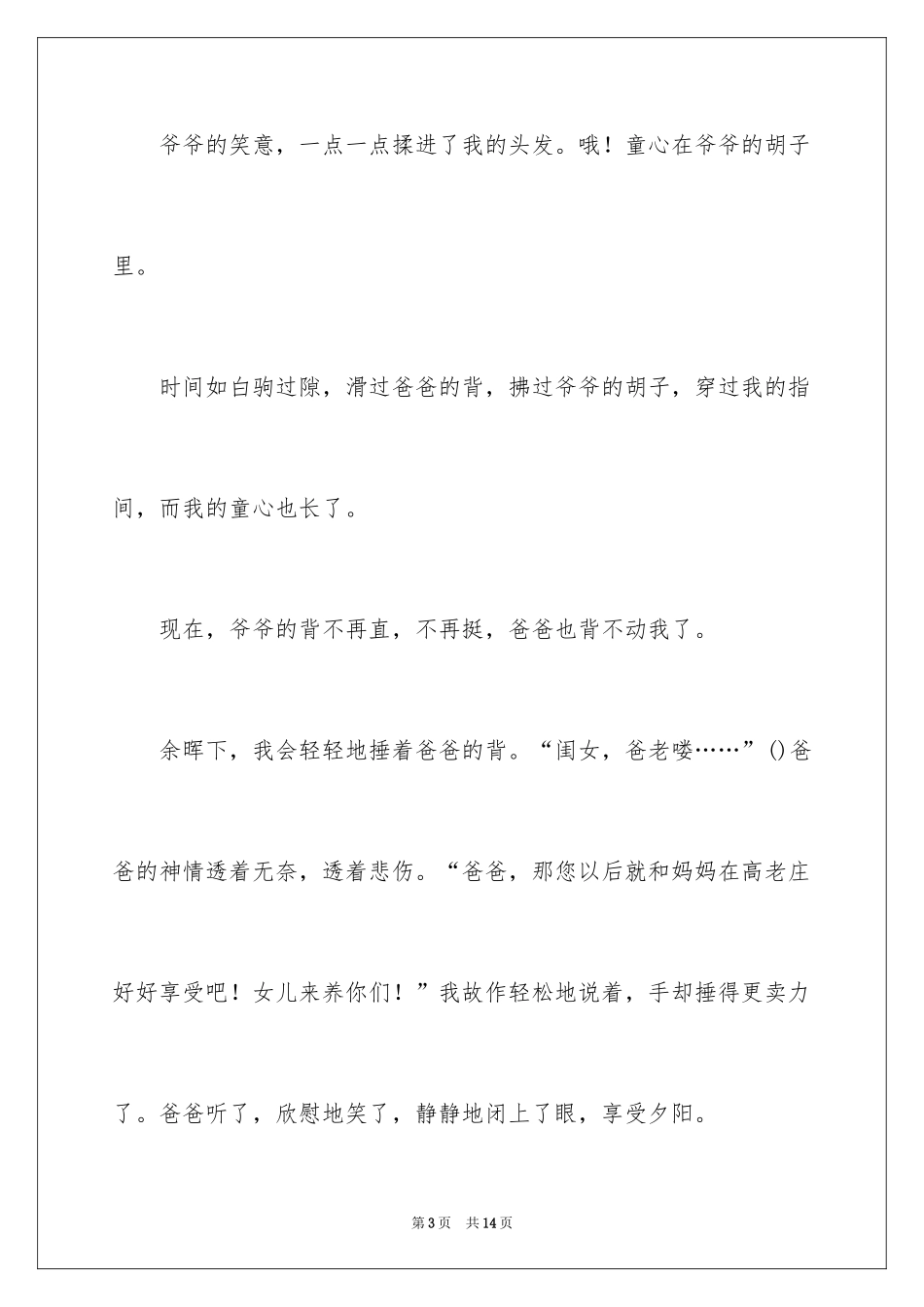 爷爷的笑意，一点一点揉进了我的头发。哦！童心在爷爷的胡子里。

时间如白驹过隙，滑过爸爸的背，拂过爷爷的胡子，穿过我的指间，而我的童心也长了。

现在，爷爷的背不再直，不再挺，爸爸也背不动我了。

余晖下，我会轻轻地捶着爸爸的背。“闺女，爸老喽……”()爸爸的神情透着无奈，透着悲伤。“爸爸，那您以后就和妈妈在高老庄好好享受吧！女儿来养你们！”我故作轻松地说着，手却捶得更卖力了。爸爸听了，欣慰地笑了，静静地闭上了眼，享受夕阳。

第3页 共14页